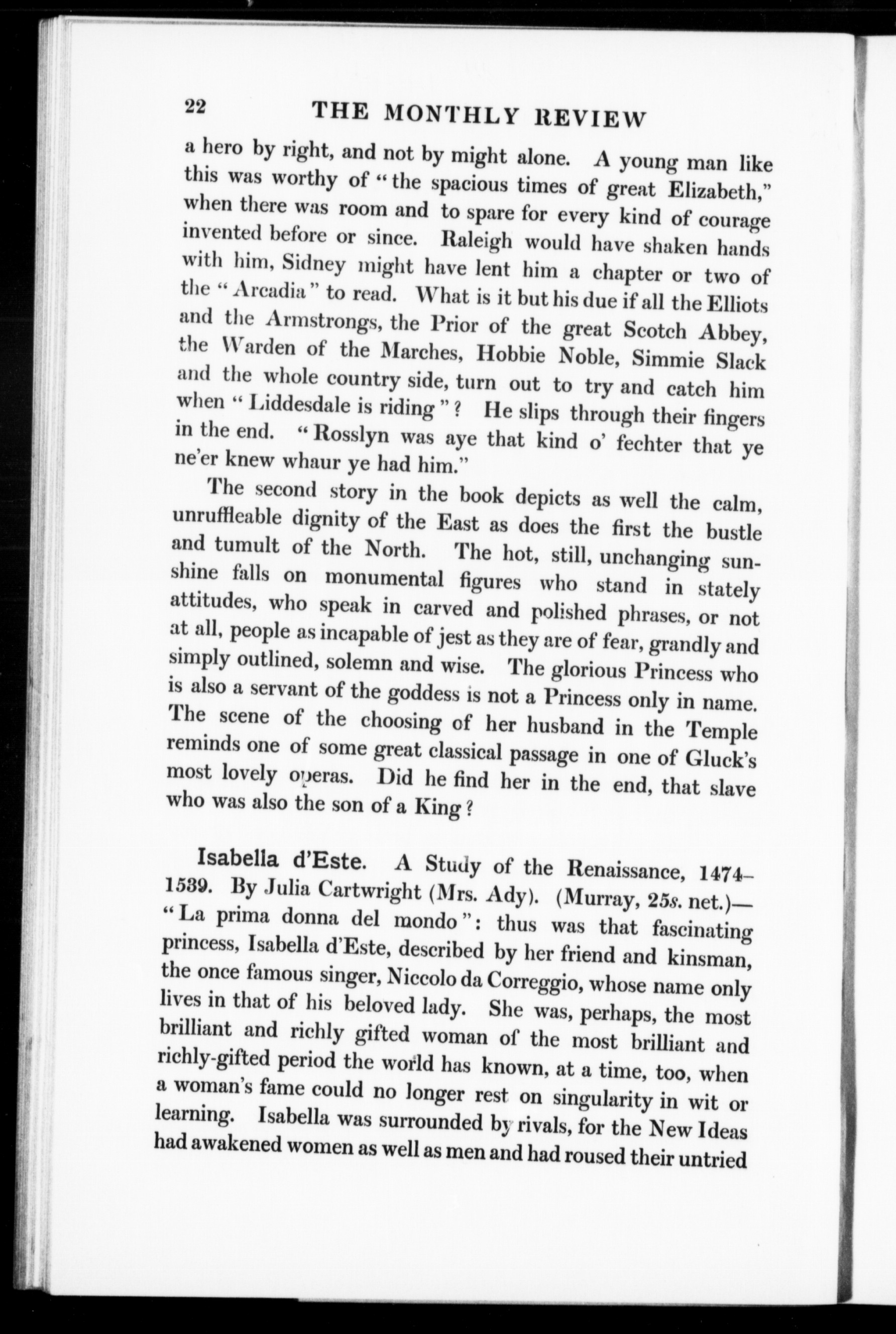 22 THE MONTHLY REVIEW

a hero by right, and not by might alone. A young man like this was worthy of "the spacious times of great Elizabeth," when there was room and to spare for every kind of courage invented before or since. Raleigh would have shaken hands with him, Sidney might have lent him a chapter or two of the "Arcadia" to read. What is it but his due if all the Elliots and the Armstrongs, the Prior of the great Scotch Abbey, the Warden of the Marches, Hobbie Noble, Simmie Slack and the whole country side, turn out to try and catch him when "Liddesdale is riding"? He slips through their fingers in the end. "Rosslyn was aye that kind o' fechter that ye ne'er knew whaur ye had him."

The second story in the book depicts as well the calm, unruffleable dignity of the East as does the first the bustle and tumult of the North. The hot, still, unchanging sunshine falls on monumental figures who stand in stately attitudes, who speak in carved and polished phrases, or not at all, people as incapable of jest as they are of fear, grandly and simply outlined, solemn and wise. The glorious Princess who is also a servant of the goddess is not a Princess only in name. The scene of the choosing of her husband in the Temple reminds one of some great classical passage in one of Gluck's most lovely operas. Did he find her in the end, that slave who was also the son of a King?

Isabella d'Este. A Study of the Renaissance, 1474–1539. By Julia Cartwright (Mrs. Ady). (Murray, 25s. net.)—"La prima donna del mondo": thus was that fascinating princess, Isabella d'Este, described by her friend and kinsman, the once famous singer, Niccolo da Correggio, whose name only lives in that of his beloved lady. She was, perhaps, the most brilliant and richly gifted woman of the most brilliant and richly-gifted period the world has known, at a time, too, when a woman's fame could no longer rest on singularity in wit or learning. Isabella was surrounded by rivals, for the New Ideas had awakened women as well as men and had roused their untried